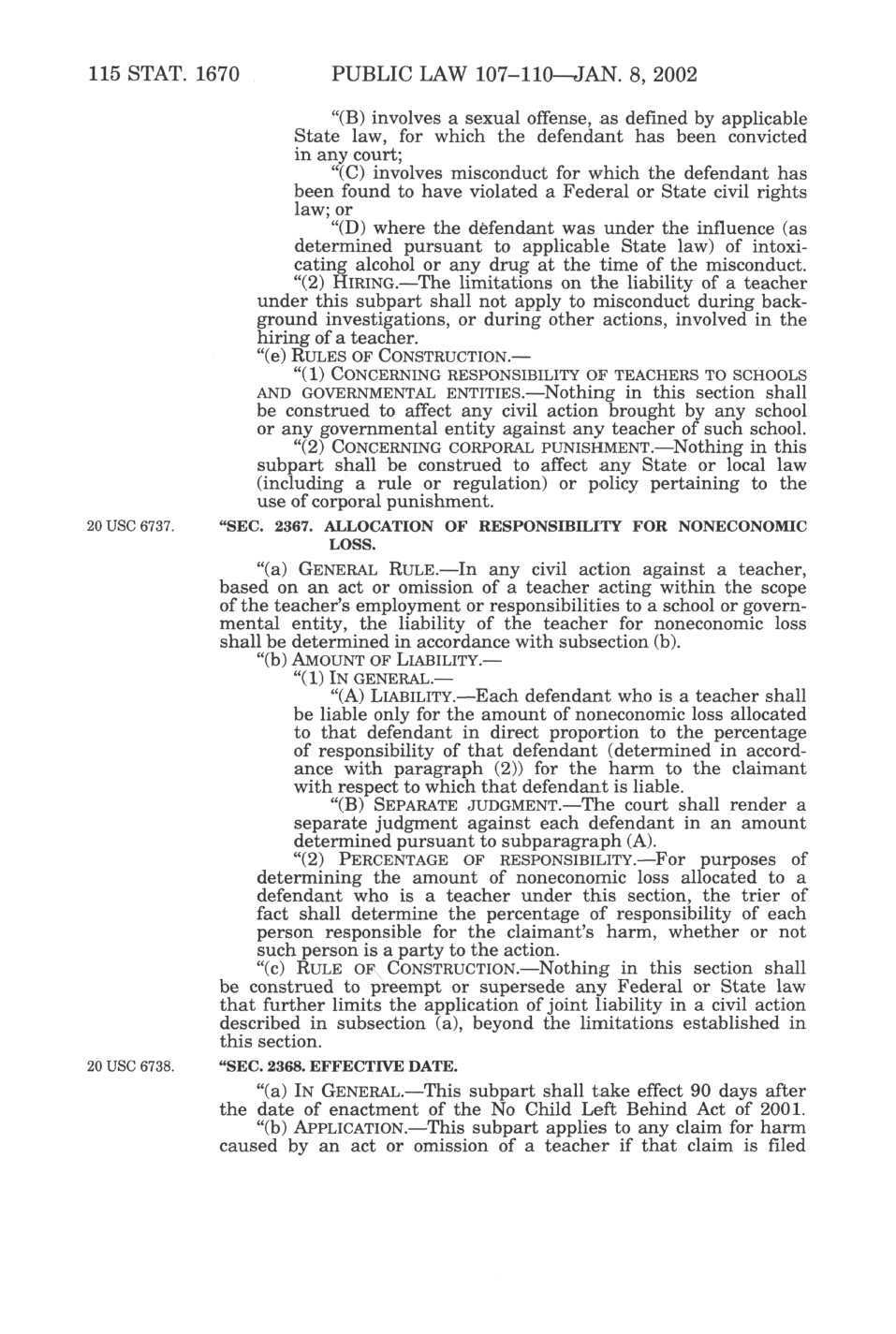 115 STAT. 1670 PUBLIC LAW 107–110—JAN. 8, 2002

"(B) involves a sexual offense, as defined by applicable State law, for which the defendant has been convicted in any court;

"(C) involves misconduct for which the defendant has been found to have violated a Federal or State civil rights law; or

"(D) where the defendant was under the influence (as determined pursuant to applicable State law) of intoxicating alcohol or any drug at the time of the misconduct.

"(2) HIRING.—The limitations on the liability of a teacher under this subpart shall not apply to misconduct during background investigations, or during other actions, involved in the hiring of a teacher.

"(e) RULES OF CONSTRUCTION.—

"(1) CONCERNING RESPONSIBILITY OF TEACHERS TO SCHOOLS AND GOVERNMENTAL ENTITIES.—Nothing in this section shall be construed to affect any civil action brought by any school or any governmental entity against any teacher of such school.

"(2) CONCERNING CORPORAL PUNISHMENT.—Nothing in this subpart shall be construed to affect any State or local law (including a rule or regulation) or policy pertaining to the use of corporal punishment.

20 USC 6737.

"SEC. 2367. ALLOCATION OF RESPONSIBILITY FOR NONECONOMIC LOSS.

"(a) GENERAL RULE.—In any civil action against a teacher, based on an act or omission of a teacher acting within the scope of the teacher's employment or responsibilities to a school or governmental entity, the liability of the teacher for noneconomic loss shall be determined in accordance with subsection (b).

"(b) AMOUNT OF LIABILITY.—

"(1) IN GENERAL.—

"(A) LIABILITY.—Each defendant who is a teacher shall be liable only for the amount of noneconomic loss allocated to that defendant in direct proportion to the percentage of responsibility of that defendant (determined in accordance with paragraph (2)) for the harm to the claimant with respect to which that defendant is liable.

"(B) SEPARATE JUDGMENT.—The court shall render a separate judgment against each defendant in an amount determined pursuant to subparagraph (A).

"(2) PERCENTAGE OF RESPONSIBILITY.—For purposes of determining the amount of noneconomic loss allocated to a defendant who is a teacher under this section, the trier of fact shall determine the percentage of responsibility of each person responsible for the claimant's harm, whether or not such person is a party to the action.

"(c) RULE OF CONSTRUCTION.—Nothing in this section shall be construed to preempt or supersede any Federal or State law that further limits the application of joint liability in a civil action described in subsection (a), beyond the limitations established in this section.

20 USC 6738.

"SEC. 2368. EFFECTIVE DATE.

"(a) IN GENERAL.—This subpart shall take effect 90 days after the date of enactment of the No Child Left Behind Act of 2001.

"(b) APPLICATION.—This subpart applies to any claim for harm caused by an act or omission of a teacher if that claim is filed